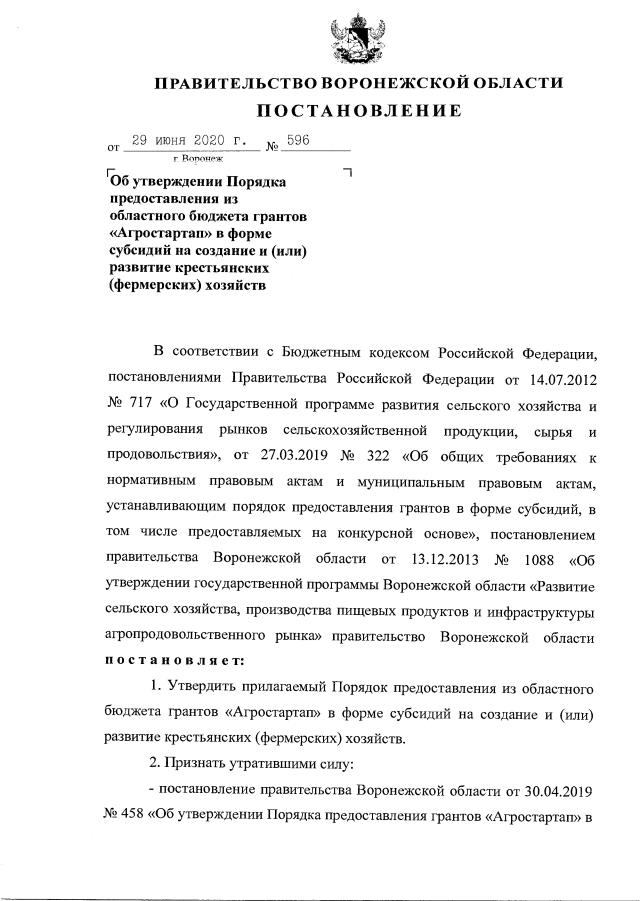 ПРАВИТЕЛЬСТВО ВОРОНЕЖСКОЙ ОБЛАСТИ

ПОСТАНОВЛЕНИЕ

от 29 июня 2020 г. № 596

г. Воронеж

Об утверждении Порядка предоставления из областного бюджета грантов «Агростартап» в форме субсидий на создание и (или) развитие крестьянских (фермерских) хозяйств

В соответствии с Бюджетным кодексом Российской Федерации, постановлениями Правительства Российской Федерации от 14.07.2012 № 717 «О Государственной программе развития сельского хозяйства и регулирования рынков сельскохозяйственной продукции, сырья и продовольствия», от 27.03.2019 № 322 «Об общих требованиях к нормативным правовым актам и муниципальным правовым актам, устанавливающим порядок предоставления грантов в форме субсидий, в том числе предоставляемых на конкурсной основе», постановлением правительства Воронежской области от 13.12.2013 № 1088 «Об утверждении государственной программы Воронежской области «Развитие сельского хозяйства, производства пищевых продуктов и инфраструктуры агропродовольственного рынка» правительство Воронежской области постановляет:

1. Утвердить прилагаемый Порядок предоставления из областного бюджета грантов «Агростартап» в форме субсидий на создание и (или) развитие крестьянских (фермерских) хозяйств.

2. Признать утратившими силу:

- постановление правительства Воронежской области от 30.04.2019 № 458 «Об утверждении Порядка предоставления грантов «Агростартап» в